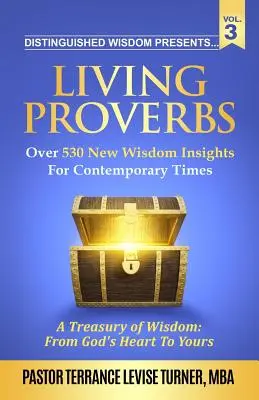 VOL. 3

DISTINGUISHED WISDOM PRESENTS...

LIVING PROVERBS

Over 530 New Wisdom Insights For Contemporary Times

A Treasury of Wisdom: From God's Heart To Yours

PASTOR TERRANCE LEVISE TURNER, MBA